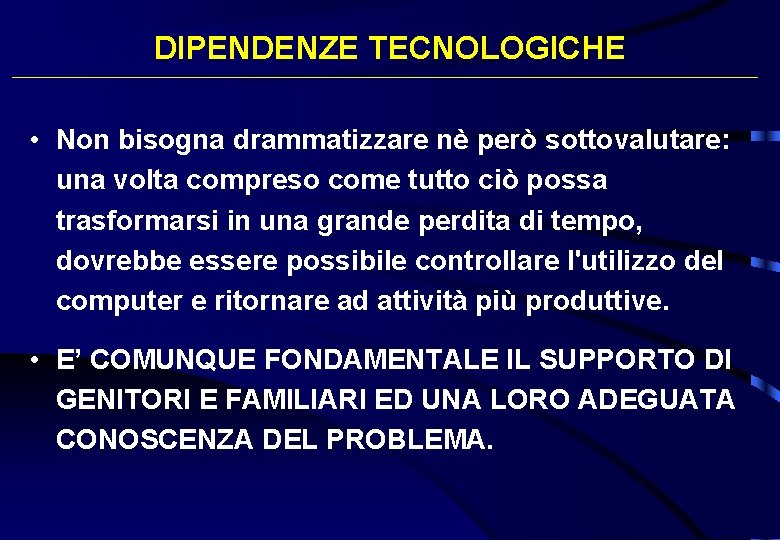 DIPENDENZE TECNOLOGICHE

• Non bisogna drammatizzare nè però sottovalutare: una volta compreso come tutto ciò possa trasformarsi in una grande perdita di tempo, dovrebbe essere possibile controllare l'utilizzo del computer e ritornare ad attività più produttive.

• E' COMUNQUE FONDAMENTALE IL SUPPORTO DI GENITORI E FAMILIARI ED UNA LORO ADEGUATA CONOSCENZA DEL PROBLEMA.